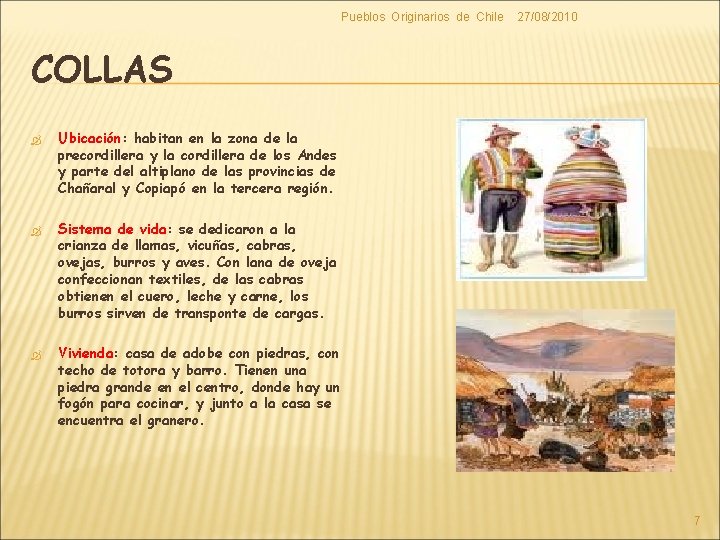 Pueblos Originarios de Chile 27/08/2010

COLLAS

Ubicación: habitan en la zona de la precordillera y la cordillera de los Andes y parte del altiplano de las provincias de Chañaral y Copiapó en la tercera región.

Sistema de vida: se dedicaron a la crianza de llamas, vicuñas, cabras, ovejas, burros y aves. Con lana de oveja confeccionan textiles, de las cabras obtienen el cuero, leche y carne, los burros sirven de transponte de cargas.

Vivienda: casa de adobe con piedras, con techo de totora y barro. Tienen una piedra grande en el centro, donde hay un fogón para cocinar, y junto a la casa se encuentra el granero.

7